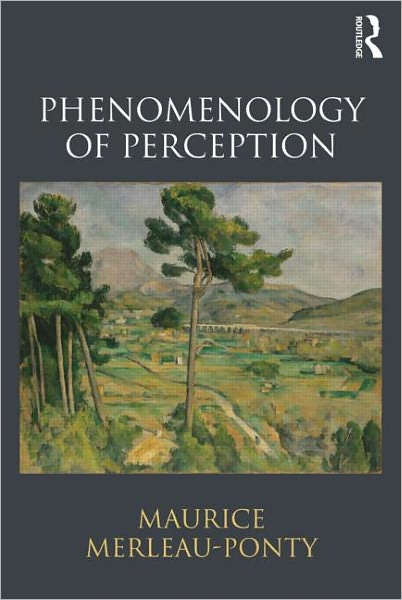 ROUTLEDGE

PHENOMENOLOGY OF PERCEPTION

MAURICE MERLEAU-PONTY